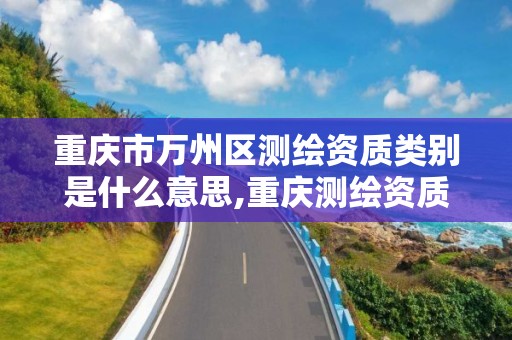 重庆市万州区测绘资质类别是什么意思,重庆测绘资质